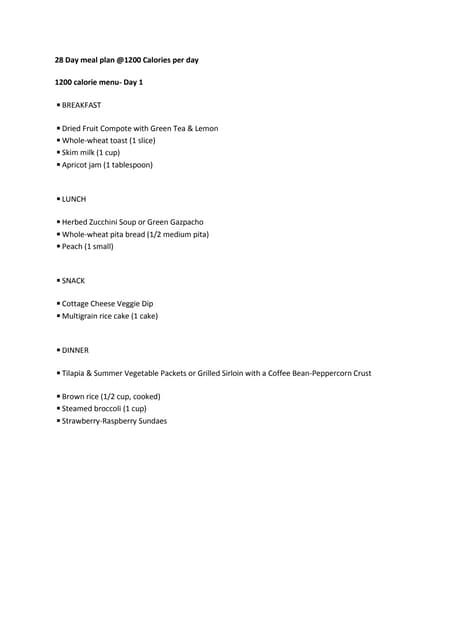 28 Day meal plan @1200 Calories per day

1200 calorie menu- Day 1

• BREAKFAST

• Dried Fruit Compote with Green Tea & Lemon
• Whole-wheat toast (1 slice)
• Skim milk (1 cup)
• Apricot jam (1 tablespoon)

• LUNCH

• Herbed Zucchini Soup or Green Gazpacho
• Whole-wheat pita bread (1/2 medium pita)
• Peach (1 small)

• SNACK

• Cottage Cheese Veggie Dip
• Multigrain rice cake (1 cake)

• DINNER

• Tilapia & Summer Vegetable Packets or Grilled Sirloin with a Coffee Bean-Peppercorn Crust

• Brown rice (1/2 cup, cooked)
• Steamed broccoli (1 cup)
• Strawberry-Raspberry Sundaes